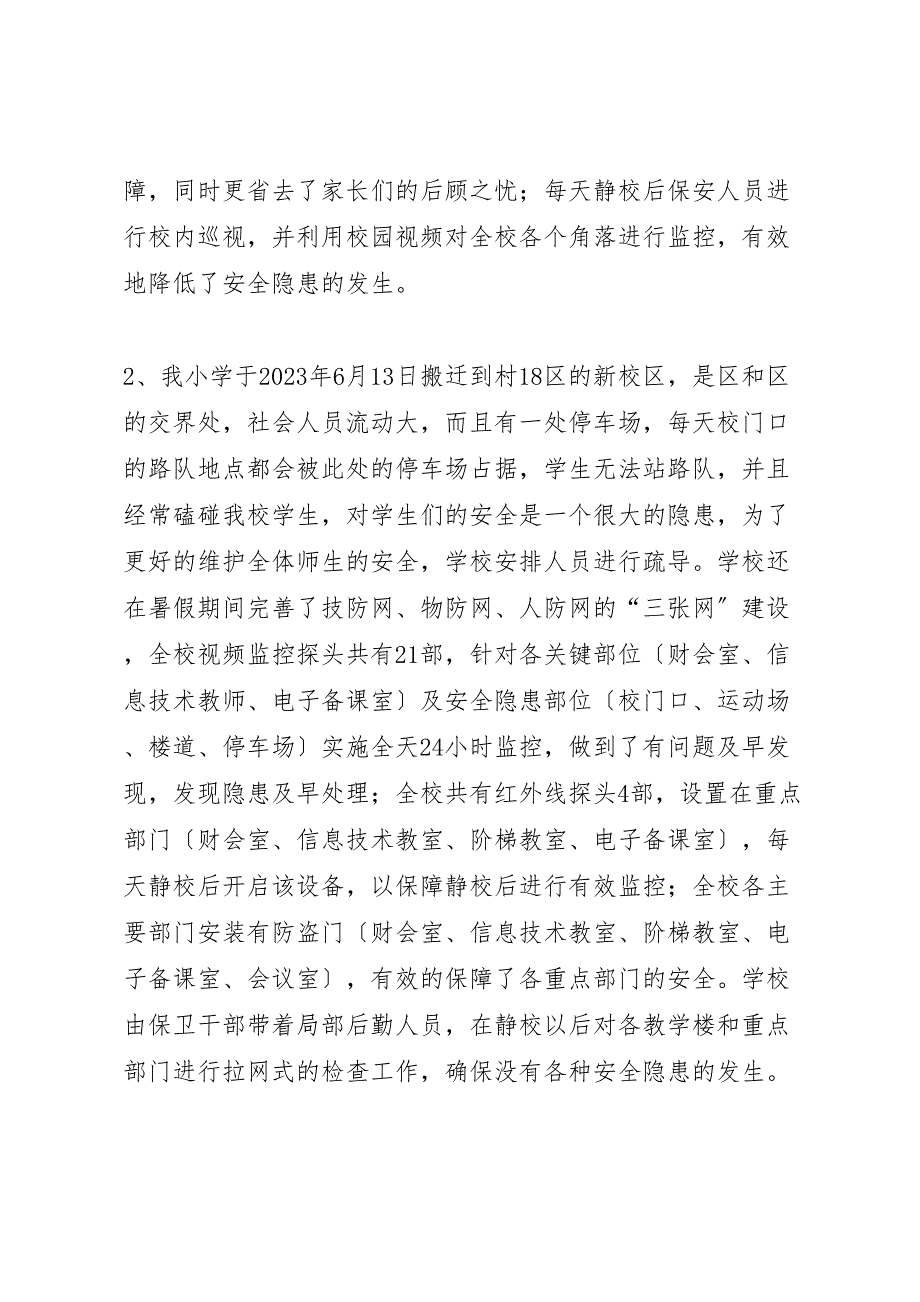 障，同时更省去了家长们的后顾之忧；每天静校后保安人员进行校内巡视，并利用校园视频对全校各个角落进行监控，有效地降低了安全隐患的发生。

2、我小学于2023年6月13日搬迁到村18区的新校区，是区和区的交界处，社会人员流动大，而且有一处停车场，每天校门口的路队地点都会被此处的停车场占据，学生无法站路队，并且经常磕碰我校学生，对学生们的安全是一个很大的隐患，为了更好的维护全体师生的安全，学校安排人员进行疏导。学校还在暑假期间完善了技防网、物防网、人防网的“三张网”建设，全校视频监控探头共有21部，针对各关键部位〔财会室、信息技术教师、电子备课室〕及安全隐患部位〔校门口、运动场、楼道、停车场〕实施全天24小时监控，做到了有问题及早发现，发现隐患及早处理；全校共有红外线探头4部，设置在重点部门〔财会室、信息技术教室、阶梯教室、电子备课室〕，每天静校后开启该设备，以保障静校后进行有效监控；全校各主要部门安装有防盗门〔财会室、信息技术教室、阶梯教室、电子备课室、会议室〕，有效的保障了各重点部门的安全。学校由保卫干部带着局部后勤人员，在静校以后对各教学楼和重点部门进行拉网式的检查工作，确保没有各种安全隐患的发生。